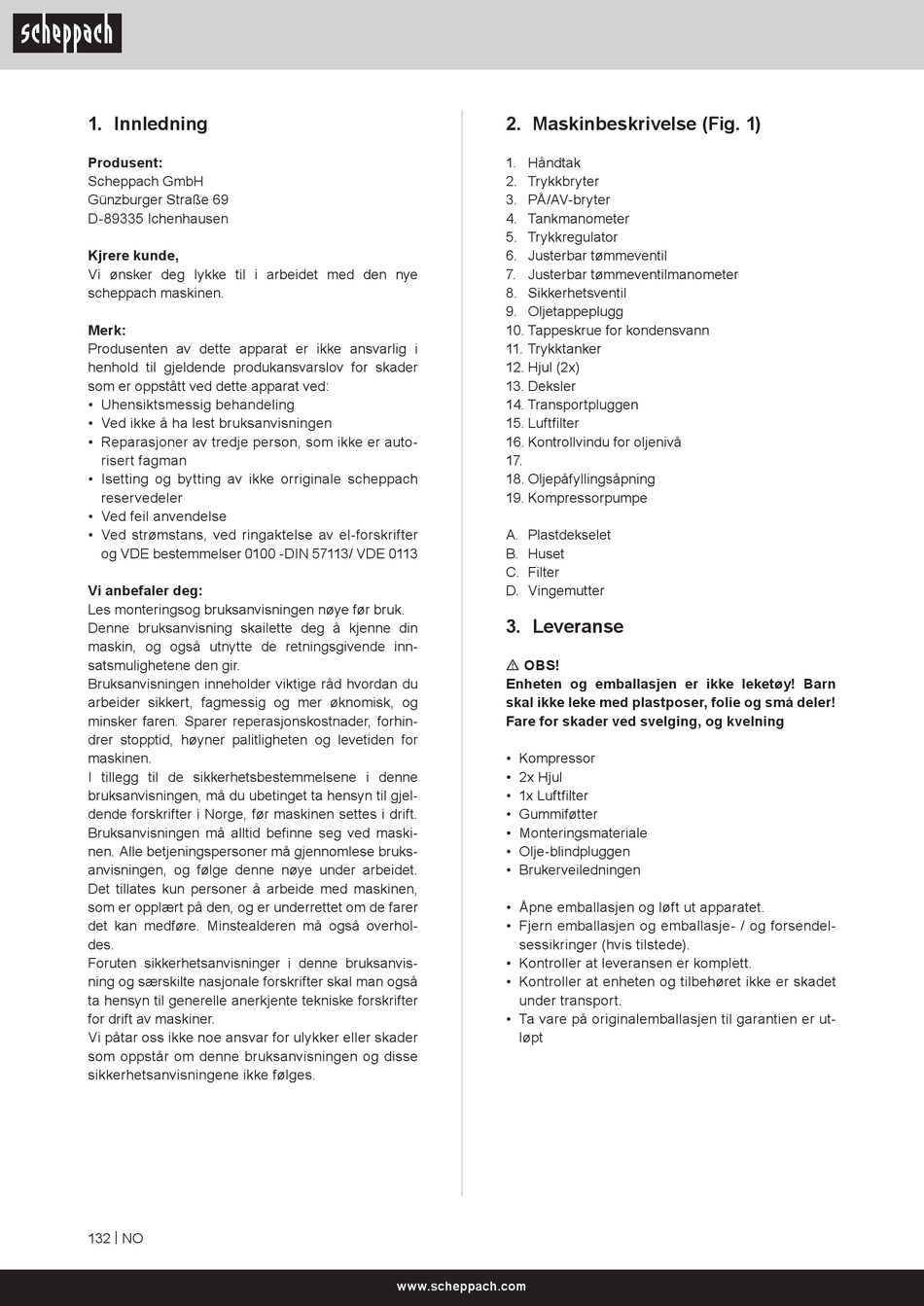 scheppach

1. Innledning

Produsent:
Scheppach GmbH
Günzburger Straße 69
D-89335 Ichenhausen

Kjrere kunde,
Vi ønsker deg lykke til i arbeidet med den nye scheppach maskinen.

Merk:
Produsenten av dette apparat er ikke ansvarlig i henhold til gjeldende produkansvarslov for skader som er oppstått ved dette apparat ved:
• Uhensiktsmessig behandeling
• Ved ikke å ha lest bruksanvisningen
• Reparasjoner av tredje person, som ikke er autorisert fagman
• Isetting og bytting av ikke orriginale scheppach reservedeler
• Ved feil anvendelse
• Ved strømstans, ved ringaktelse av el-forskrifter og VDE bestemmelser 0100 -DIN 57113/ VDE 0113

Vi anbefaler deg:
Les monteringsog bruksanvisningen nøye før bruk.
Denne bruksanvisning skailette deg å kjenne din maskin, og også utnytte de retningsgivende innsatsmulighetene den gir.
Bruksanvisningen inneholder viktige råd hvordan du arbeider sikkert, fagmessig og mer øknomisk, og minsker faren. Sparer reperasjonskostnader, forhindrer stopptid, høyner palitligheten og levetiden for maskinen.
I tillegg til de sikkerhetsbestemmelsene i denne bruksanvisningen, må du ubetinget ta hensyn til gjeldende forskrifter i Norge, før maskinen settes i drift.
Bruksanvisningen må alltid befinne seg ved maskinen. Alle betjeningspersoner må gjennomlese bruksanvisningen, og følge denne nøye under arbeidet. Det tillates kun personer å arbeide med maskinen, som er opplært på den, og er underrettet om de farer det kan medføre. Minstealderen må også overholdes.
Foruten sikkerhetsanvisninger i denne bruksanvisning og særskilte nasjonale forskrifter skal man også ta hensyn til generelle anerkjente tekniske forskrifter for drift av maskiner.
Vi påtar oss ikke noe ansvar for ulykker eller skader som oppstår om denne bruksanvisningen og disse sikkerhetsanvisningene ikke følges.

2. Maskinbeskrivelse (Fig. 1)

1. Håndtak
2. Trykkbryter
3. PÅ/AV-bryter
4. Tankmanometer
5. Trykkregulator
6. Justerbar tømmeventil
7. Justerbar tømmeventilmanometer
8. Sikkerhetsventil
9. Oljetappeplugg
10. Tappeskrue for kondensvann
11. Trykktanker
12. Hjul (2x)
13. Deksler
14. Transportpluggen
15. Luftfilter
16. Kontrollvindu for oljenivå
17.
18. Oljepåfyllingsåpning
19. Kompressorpumpe

A. Plastdekselet
B. Huset
C. Filter
D. Vingemutter

3. Leveranse

⚠ OBS!
Enheten og emballasjen er ikke leketøy! Barn skal ikke leke med plastposer, folie og små deler! Fare for skader ved svelging, og kvelning

• Kompressor
• 2x Hjul
• 1x Luftfilter
• Gummiføtter
• Monteringsmateriale
• Olje-blindpluggen
• Brukerveiledningen

• Åpne emballasjen og løft ut apparatet.
• Fjern emballasjen og emballasje- / og forsendelsessikringer (hvis tilstede).
• Kontroller at leveransen er komplett.
• Kontroller at enheten og tilbehøret ikke er skadet under transport.
• Ta vare på originalemballasjen til garantien er utløpt

132 | NO

www.scheppach.com